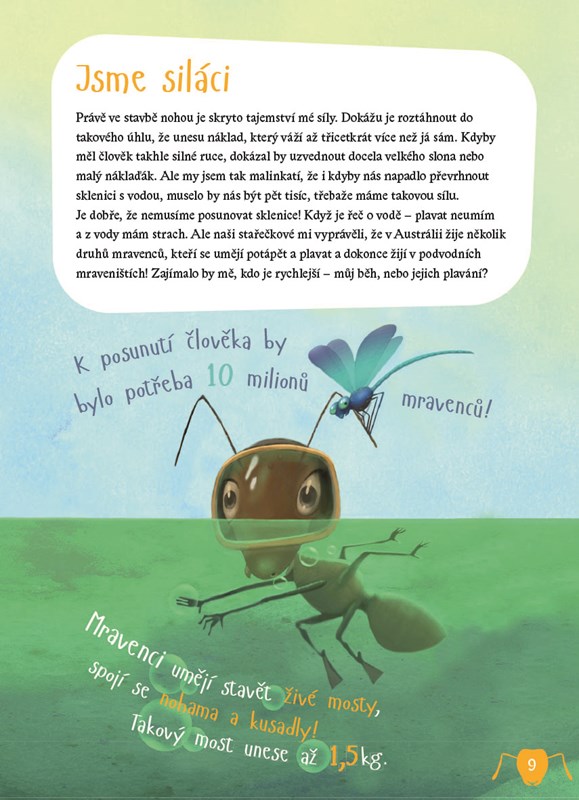 Jsme siláci

Právě ve stavbě nohou je skryto tajemství mé síly. Dokážu je roztáhnout do takového úhlu, že unesu náklad, který váží až třicetkrát více než já sám. Kdyby měl člověk takhle silné ruce, dokázal by uzvednout docela velkého slona nebo malý náklaďák. Ale my jsem tak malinkatí, že i kdyby nás napadlo převrhnout sklenici s vodou, muselo by nás být pět tisíc, třebaže máme takovou sílu.
Je dobře, že nemusíme posunovat sklenice! Když je řeč o vodě – plavat neumím a z vody mám strach. Ale naši stařečkové mi vyprávěli, že v Austrálii žije několik druhů mravenců, kteří se umějí potápět a plavat a dokonce žijí v podvodních mraveništích! Zajímalo by mě, kdo je rychlejší – můj běh, nebo jejich plavání?

K posunutí člověka by bylo potřeba 10 milionů mravenců!

Mravenci umějí stavět živé mosty, spojí se nohama a kusadly! Takový most unese až 1,5 kg.

9